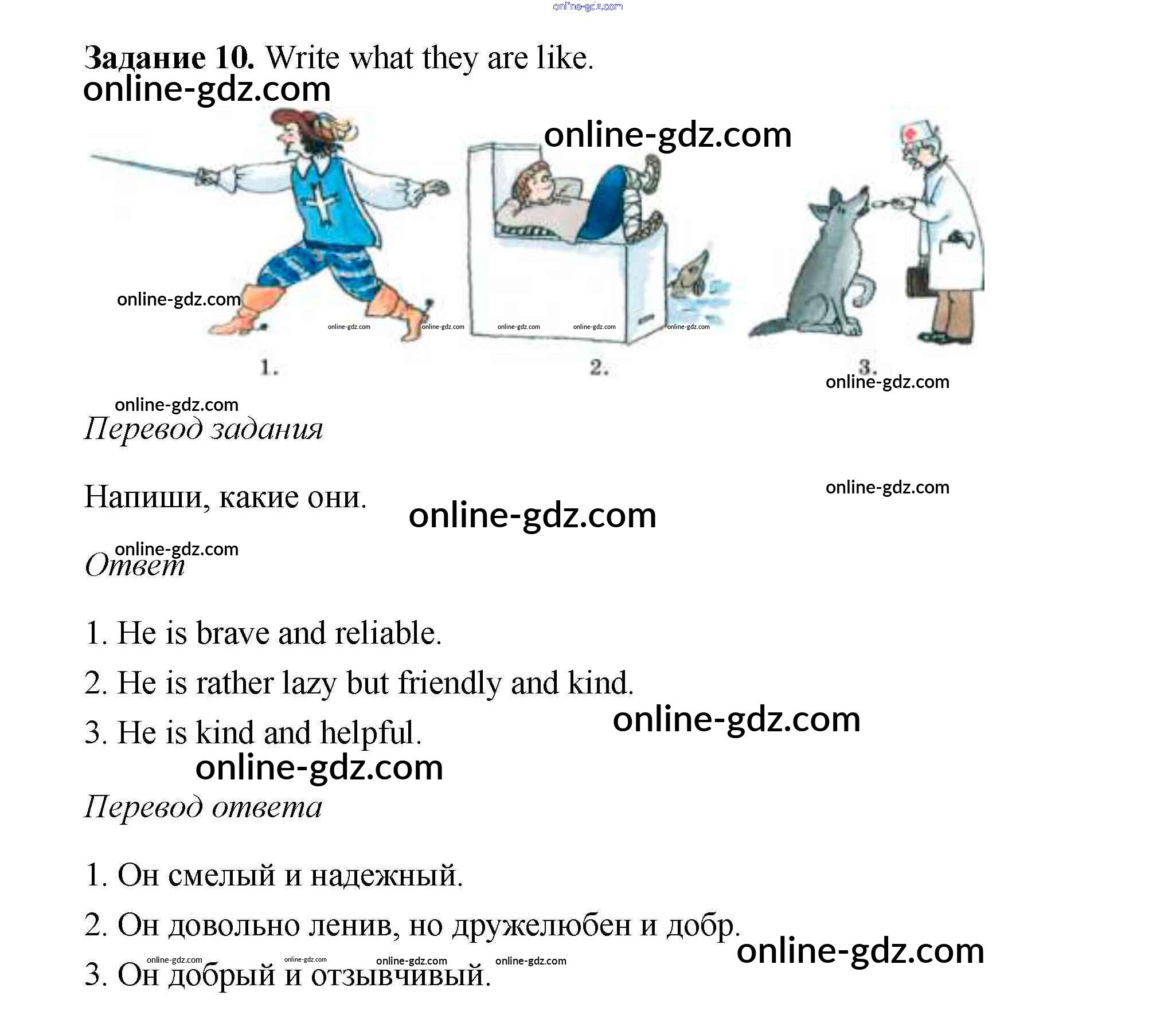 Задание 10. Write what they are like.

1.

2.

3.

Перевод задания

Напиши, какие они.

Ответ

1. He is brave and reliable.

2. He is rather lazy but friendly and kind.

3. He is kind and helpful.

Перевод ответа

1. Он смелый и надежный.

2. Он довольно ленив, но дружелюбен и добр.

3. Он добрый и отзывчивый.

online-gdz.com